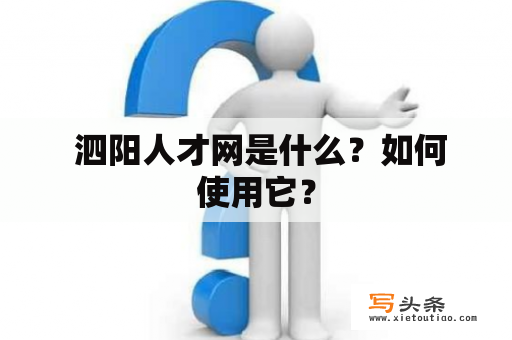 泗阳人才网是什么？如何使用它？

写头条
www.xietoutiao.com